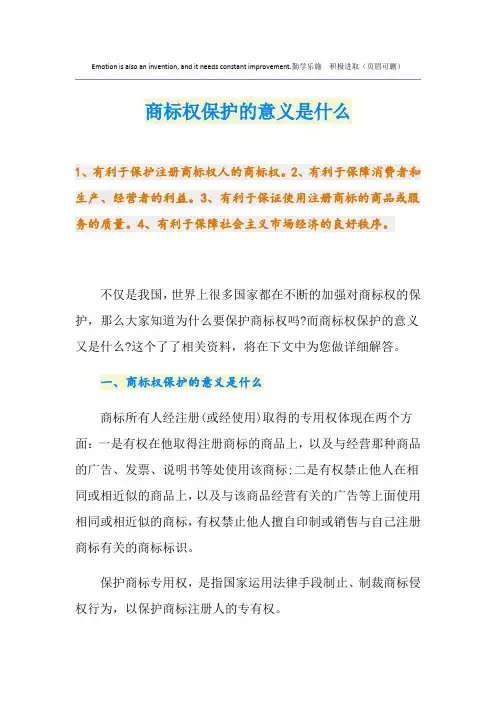 Emotion is also an invention, and it needs constant improvement.勤学乐施　积极进取（页眉可删）

商标权保护的意义是什么

1、有利于保护注册商标权人的商标权。2、有利于保障消费者和生产、经营者的利益。3、有利于保证使用注册商标的商品或服务的质量。4、有利于保障社会主义市场经济的良好秩序。

不仅是我国，世界上很多国家都在不断的加强对商标权的保护，那么大家知道为什么要保护商标权吗?而商标权保护的意义又是什么?这个了了相关资料，将在下文中为您做详细解答。

一、商标权保护的意义是什么

商标所有人经注册(或经使用)取得的专用权体现在两个方面：一是有权在他取得注册商标的商品上，以及与经营那种商品的广告、发票、说明书等处使用该商标;二是有权禁止他人在相同或相近似的商品上，以及与该商品经营有关的广告等上面使用相同或相近似的商标，有权禁止他人擅自印制或销售与自己注册商标有关的商标标识。

保护商标专用权，是指国家运用法律手段制止、制裁商标侵权行为，以保护商标注册人的专有权。